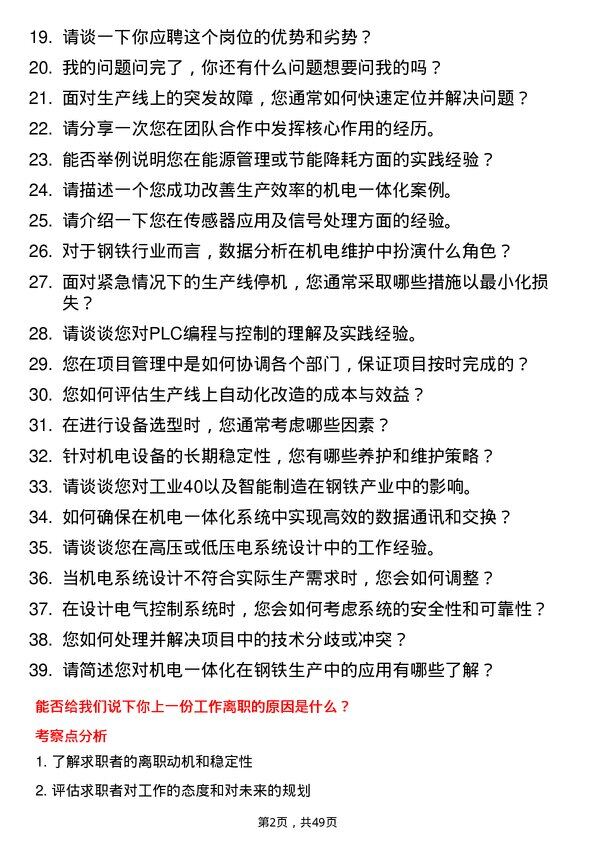 19. 请谈一下你应聘这个岗位的优势和劣势？
20. 我的问题问完了，你还有什么问题想要问我的吗？
21. 面对生产线上的突发故障，您通常如何快速定位并解决问题？
22. 请分享一次您在团队合作中发挥核心作用的经历。
23. 能否举例说明您在能源管理或节能降耗方面的实践经验？
24. 请描述一个您成功改善生产效率的机电一体化案例。
25. 请介绍一下您在传感器应用及信号处理方面的经验。
26. 对于钢铁行业而言，数据分析在机电维护中扮演什么角色？
27. 面对紧急情况下的生产线停机，您通常采取哪些措施以最小化损失？
28. 请谈谈您对PLC编程与控制的理解及实践经验。
29. 您在项目管理中是如何协调各个部门，保证项目按时完成的？
30. 您如何评估生产线上自动化改造的成本与效益？
31. 在进行设备选型时，您通常考虑哪些因素？
32. 针对机电设备的长期稳定性，您有哪些养护和维护策略？
33. 请谈谈您对工业40以及智能制造在钢铁产业中的影响。
34. 如何确保在机电一体化系统中实现高效的数据通讯和交换？
35. 请谈谈您在高压或低压电系统设计中的工作经验。
36. 当机电系统设计不符合实际生产需求时，您会如何调整？
37. 在设计电气控制系统时，您会如何考虑系统的安全性和可靠性？
38. 您如何处理并解决项目中的技术分歧或冲突？
39. 请简述您对机电一体化在钢铁生产中的应用有哪些了解？

能否给我们说下你上一份工作离职的原因是什么？

考察点分析

1. 了解求职者的离职动机和稳定性
2. 评估求职者对工作的态度和对未来的规划

第2页，共49页